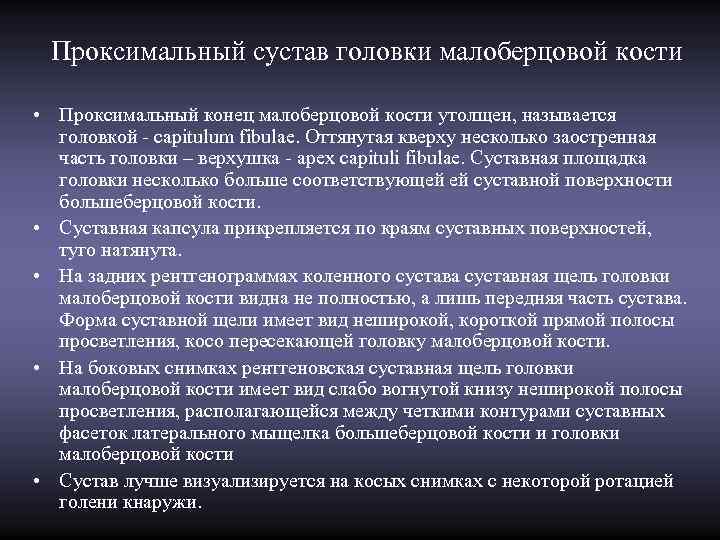 Проксимальный сустав головки малоберцовой кости

• Проксимальный конец малоберцовой кости утолщен, называется головкой - capitulum fibulae. Оттянутая кверху несколько заостренная часть головки – верхушка - apex capituli fibulae. Суставная площадка головки несколько больше соответствующей ей суставной поверхности большеберцовой кости.
• Суставная капсула прикрепляется по краям суставных поверхностей, туго натянута.
• На задних рентгенограммах коленного сустава суставная щель головки малоберцовой кости видна не полностью, а лишь передняя часть сустава. Форма суставной щели имеет вид неширокой, короткой прямой полосы просветления, косо пересекающей головку малоберцовой кости.
• На боковых снимках рентгеновская суставная щель головки малоберцовой кости имеет вид слабо вогнутой книзу неширокой полосы просветления, располагающейся между четкими контурами суставных фасеток латерального мыщелка большеберцовой кости и головки малоберцовой кости
• Сустав лучше визуализируется на косых снимках с некоторой ротацией голени кнаружи.